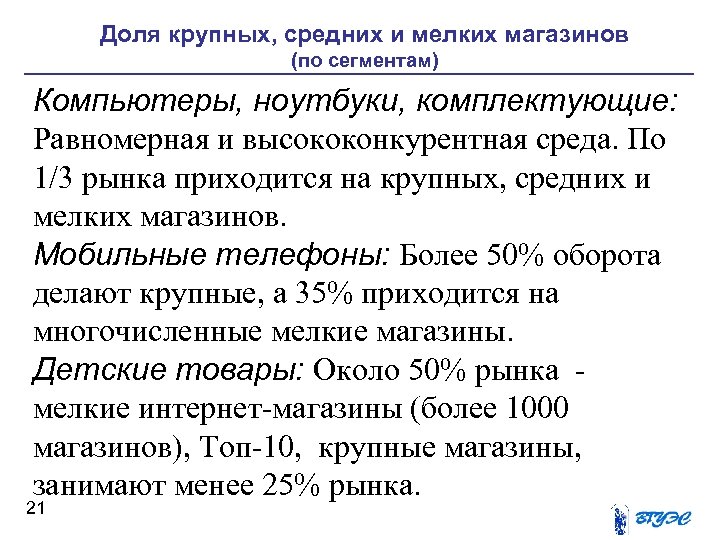 Доля крупных, средних и мелких магазинов
(по сегментам)

Компьютеры, ноутбуки, комплектующие: Равномерная и высококонкурентная среда. По 1/3 рынка приходится на крупных, средних и мелких магазинов.

Мобильные телефоны: Более 50% оборота делают крупные, а 35% приходится на многочисленные мелкие магазины.

Детские товары: Около 50% рынка - мелкие интернет-магазины (более 1000 магазинов), Топ-10, крупные магазины, занимают менее 25% рынка.

21

ВГУЭС